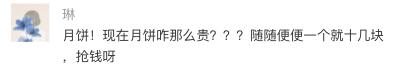 琳

月饼！现在月饼咋那么贵？？？随随便便一个就十几块，抢钱呀